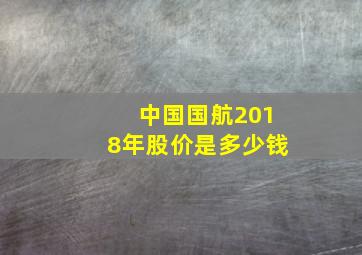 中国国航2018年股价是多少钱